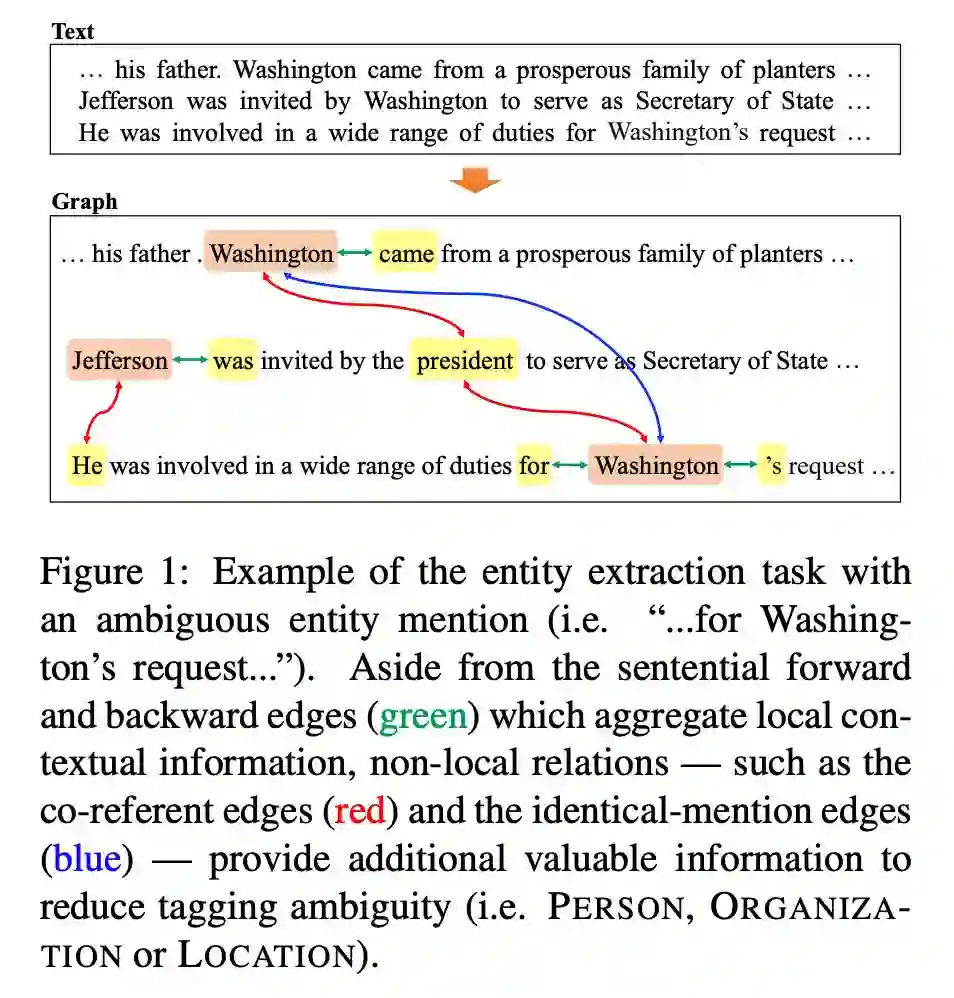 Text

… his father. Washington came from a prosperous family of planters …
Jefferson was invited by Washington to serve as Secretary of State …
He was involved in a wide range of duties for Washington's request …

Graph

… his father . Washington came from a prosperous family of planters …

Jefferson was invited by the president to serve as Secretary of State …

He was involved in a wide range of duties for Washington 's request …

Figure 1: Example of the entity extraction task with an ambiguous entity mention (i.e. "...for Washington's request..."). Aside from the sentential forward and backward edges (green) which aggregate local contextual information, non-local relations — such as the co-referent edges (red) and the identical-mention edges (blue) — provide additional valuable information to reduce tagging ambiguity (i.e. PERSON, ORGANIZATION or LOCATION).